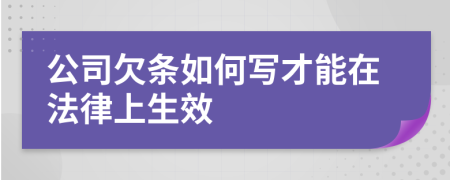 公司欠条如何写才能在法律上生效